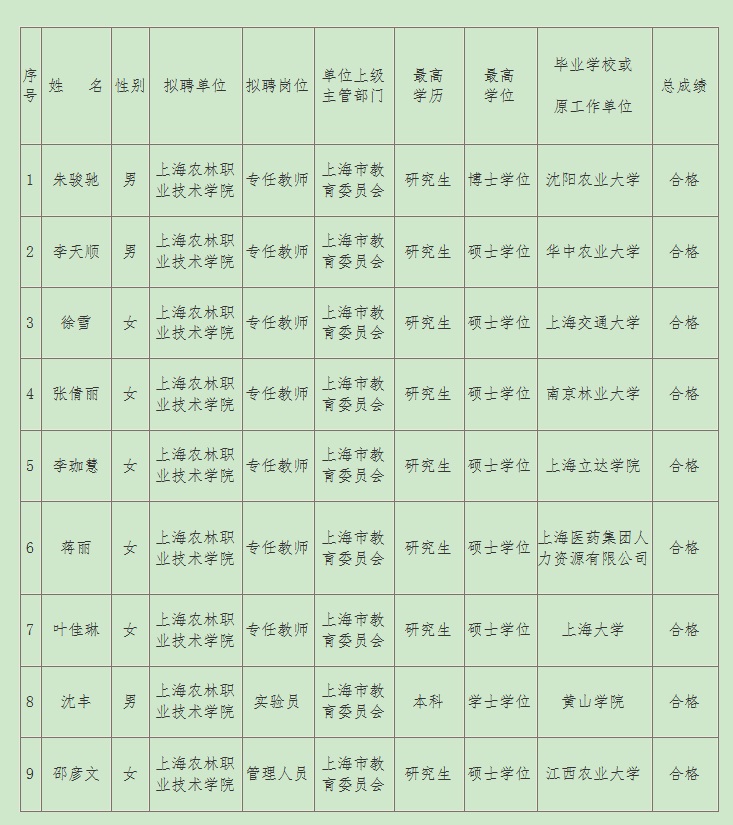 | 序号 | 姓　名 | 性别 | 拟聘单位 | 拟聘岗位 | 单位上级主管部门 | 最高学历 | 最高学位 | 毕业学校或原工作单位 | 总成绩 |
|---|---|---|---|---|---|---|---|---|---|
| 1 | 朱骏驰 | 男 | 上海农林职业技术学院 | 专任教师 | 上海市教育委员会 | 研究生 | 博士学位 | 沈阳农业大学 | 合格 |
| 2 | 李天顺 | 男 | 上海农林职业技术学院 | 专任教师 | 上海市教育委员会 | 研究生 | 硕士学位 | 华中农业大学 | 合格 |
| 3 | 徐雪 | 女 | 上海农林职业技术学院 | 专任教师 | 上海市教育委员会 | 研究生 | 硕士学位 | 上海交通大学 | 合格 |
| 4 | 张倩丽 | 女 | 上海农林职业技术学院 | 专任教师 | 上海市教育委员会 | 研究生 | 硕士学位 | 南京林业大学 | 合格 |
| 5 | 李珈慧 | 女 | 上海农林职业技术学院 | 专任教师 | 上海市教育委员会 | 研究生 | 硕士学位 | 上海立达学院 | 合格 |
| 6 | 蒋丽 | 女 | 上海农林职业技术学院 | 专任教师 | 上海市教育委员会 | 研究生 | 硕士学位 | 上海医药集团人力资源有限公司 | 合格 |
| 7 | 叶佳琳 | 女 | 上海农林职业技术学院 | 专任教师 | 上海市教育委员会 | 研究生 | 硕士学位 | 上海大学 | 合格 |
| 8 | 沈丰 | 男 | 上海农林职业技术学院 | 实验员 | 上海市教育委员会 | 本科 | 学士学位 | 黄山学院 | 合格 |
| 9 | 邵彦文 | 女 | 上海农林职业技术学院 | 管理人员 | 上海市教育委员会 | 研究生 | 硕士学位 | 江西农业大学 | 合格 |